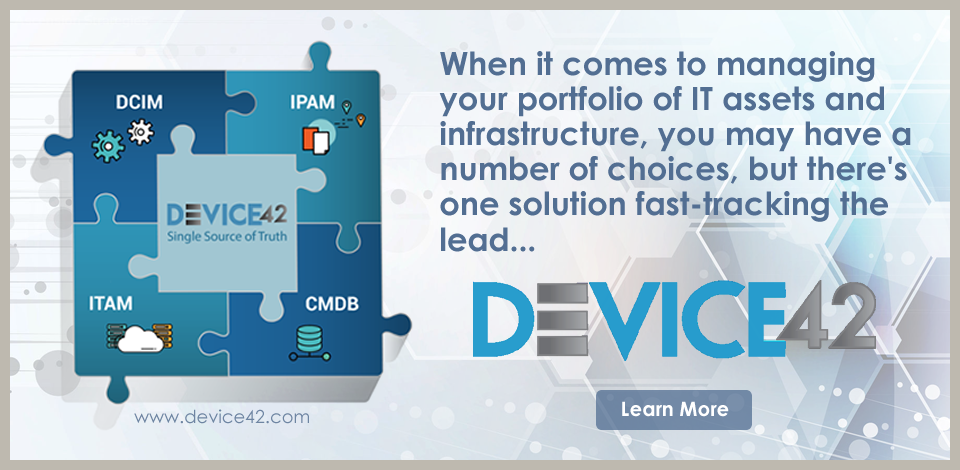 DCIM

IPAM

DEVICE42
Single Source of Truth

ITAM

CMDB

www.device42.com

When it comes to managing your portfolio of IT assets and infrastructure, you may have a number of choices, but there's one solution fast-tracking the lead...

DEVICE42

Learn More